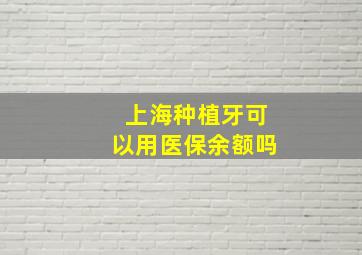 上海种植牙可以用医保余额吗